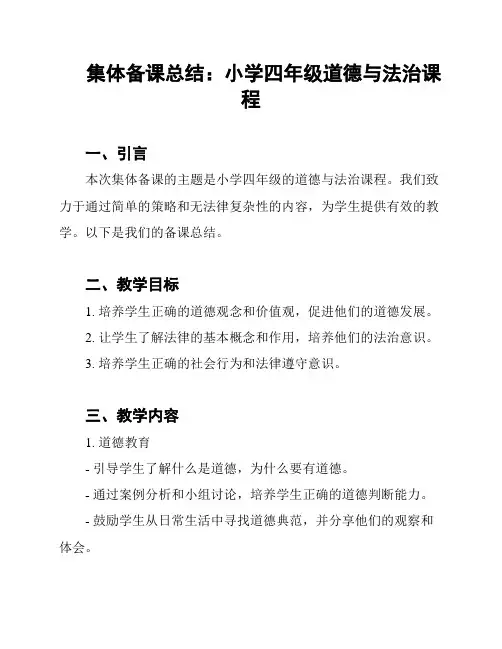 集体备课总结：小学四年级道德与法治课程

一、引言

本次集体备课的主题是小学四年级的道德与法治课程。我们致力于通过简单的策略和无法律复杂性的内容，为学生提供有效的教学。以下是我们的备课总结。

二、教学目标

1. 培养学生正确的道德观念和价值观，促进他们的道德发展。

2. 让学生了解法律的基本概念和作用，培养他们的法治意识。

3. 培养学生正确的社会行为和法律遵守意识。

三、教学内容

1. 道德教育

- 引导学生了解什么是道德，为什么要有道德。

- 通过案例分析和小组讨论，培养学生正确的道德判断能力。

- 鼓励学生从日常生活中寻找道德典范，并分享他们的观察和体会。